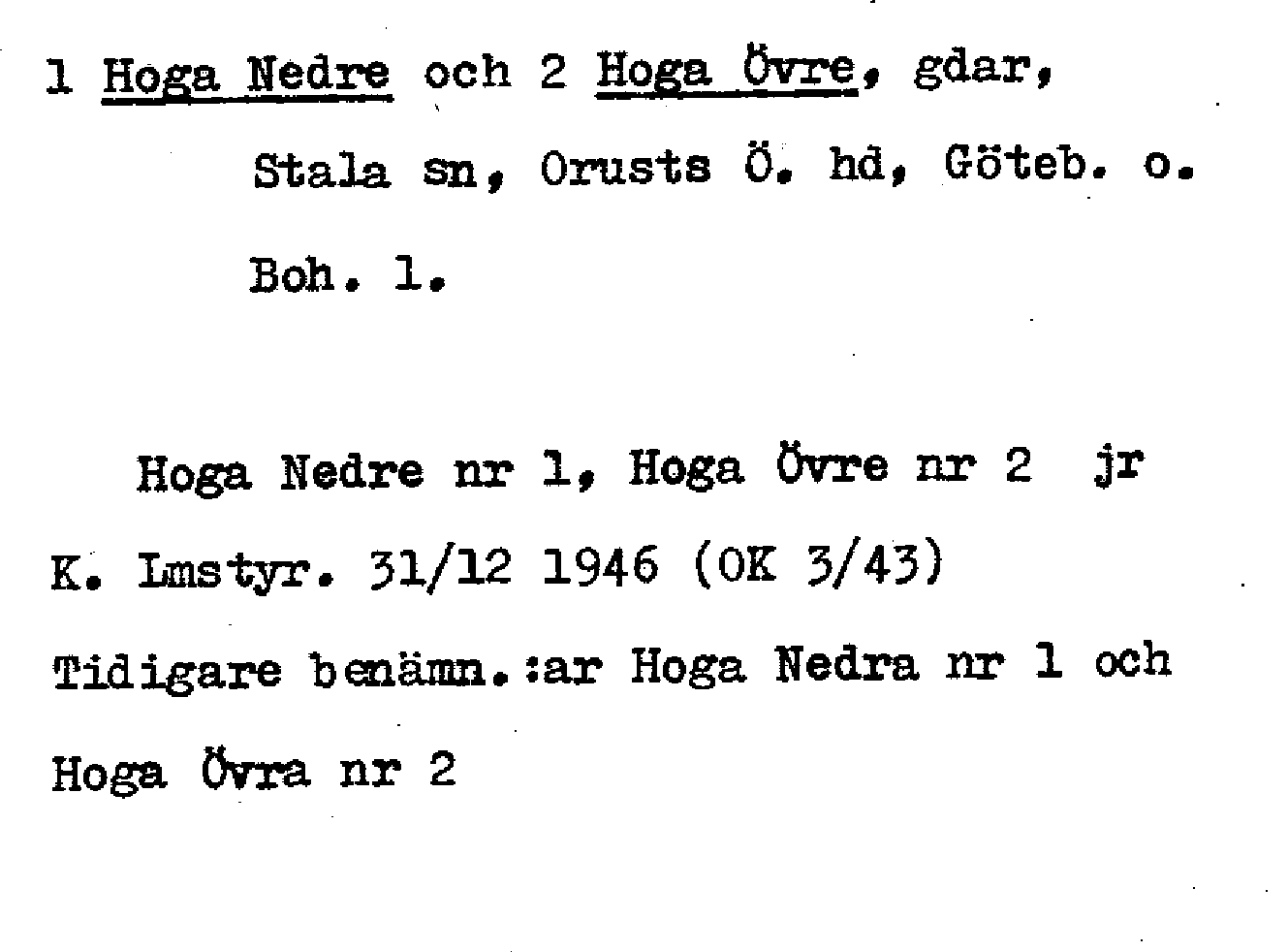 1 Hoga Nedre och 2 Hoga Övre, gdar,

Stala sn, Orusts Ö. hd, Göteb. o. Boh. l.

Hoga Nedre nr 1, Hoga Övre nr 2 jr K. Lmstyr. 31/12 1946 (OK 3/43) Tidigare benämn.:ar Hoga Nedra nr 1 och Hoga Övra nr 2